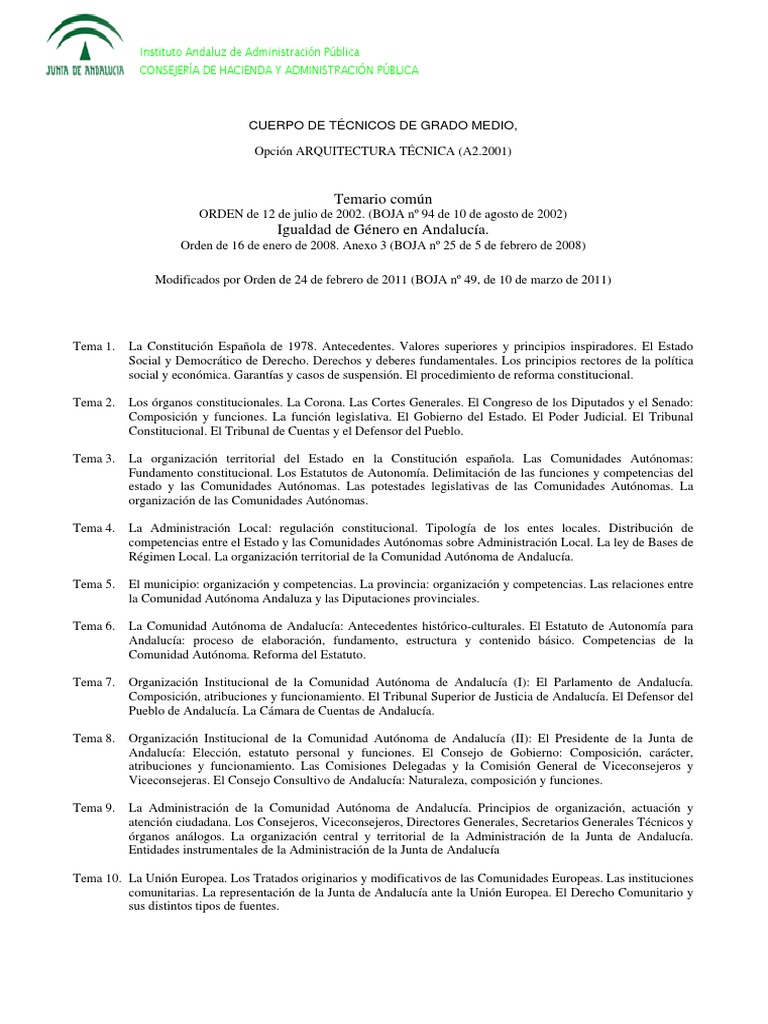 JUNTA DE ANDALUCIA

Instituto Andaluz de Administración Pública
CONSEJERÍA DE HACIENDA Y ADMINISTRACIÓN PÚBLICA

CUERPO DE TÉCNICOS DE GRADO MEDIO,

Opción ARQUITECTURA TÉCNICA (A2.2001)

Temario común
ORDEN de 12 de julio de 2002. (BOJA nº 94 de 10 de agosto de 2002)
Igualdad de Género en Andalucía.
Orden de 16 de enero de 2008. Anexo 3 (BOJA nº 25 de 5 de febrero de 2008)

Modificados por Orden de 24 de febrero de 2011 (BOJA nº 49, de 10 de marzo de 2011)

Tema 1. La Constitución Española de 1978. Antecedentes. Valores superiores y principios inspiradores. El Estado Social y Democrático de Derecho. Derechos y deberes fundamentales. Los principios rectores de la política social y económica. Garantías y casos de suspensión. El procedimiento de reforma constitucional.

Tema 2. Los órganos constitucionales. La Corona. Las Cortes Generales. El Congreso de los Diputados y el Senado: Composición y funciones. La función legislativa. El Gobierno del Estado. El Poder Judicial. El Tribunal Constitucional. El Tribunal de Cuentas y el Defensor del Pueblo.

Tema 3. La organización territorial del Estado en la Constitución española. Las Comunidades Autónomas: Fundamento constitucional. Los Estatutos de Autonomía. Delimitación de las funciones y competencias del estado y las Comunidades Autónomas. Las potestades legislativas de las Comunidades Autónomas. La organización de las Comunidades Autónomas.

Tema 4. La Administración Local: regulación constitucional. Tipología de los entes locales. Distribución de competencias entre el Estado y las Comunidades Autónomas sobre Administración Local. La ley de Bases de Régimen Local. La organización territorial de la Comunidad Autónoma de Andalucía.

Tema 5. El municipio: organización y competencias. La provincia: organización y competencias. Las relaciones entre la Comunidad Autónoma Andaluza y las Diputaciones provinciales.

Tema 6. La Comunidad Autónoma de Andalucía: Antecedentes histórico-culturales. El Estatuto de Autonomía para Andalucía: proceso de elaboración, fundamento, estructura y contenido básico. Competencias de la Comunidad Autónoma. Reforma del Estatuto.

Tema 7. Organización Institucional de la Comunidad Autónoma de Andalucía (I): El Parlamento de Andalucía. Composición, atribuciones y funcionamiento. El Tribunal Superior de Justicia de Andalucía. El Defensor del Pueblo de Andalucía. La Cámara de Cuentas de Andalucía.

Tema 8. Organización Institucional de la Comunidad Autónoma de Andalucía (II): El Presidente de la Junta de Andalucía: Elección, estatuto personal y funciones. El Consejo de Gobierno: Composición, carácter, atribuciones y funcionamiento. Las Comisiones Delegadas y la Comisión General de Viceconsejeros y Viceconsejeras. El Consejo Consultivo de Andalucía: Naturaleza, composición y funciones.

Tema 9. La Administración de la Comunidad Autónoma de Andalucía. Principios de organización, actuación y atención ciudadana. Los Consejeros, Viceconsejeros, Directores Generales, Secretarios Generales Técnicos y órganos análogos. La organización central y territorial de la Administración de la Junta de Andalucía. Entidades instrumentales de la Administración de la Junta de Andalucía

Tema 10. La Unión Europea. Los Tratados originarios y modificativos de las Comunidades Europeas. Las instituciones comunitarias. La representación de la Junta de Andalucía ante la Unión Europea. El Derecho Comunitario y sus distintos tipos de fuentes.